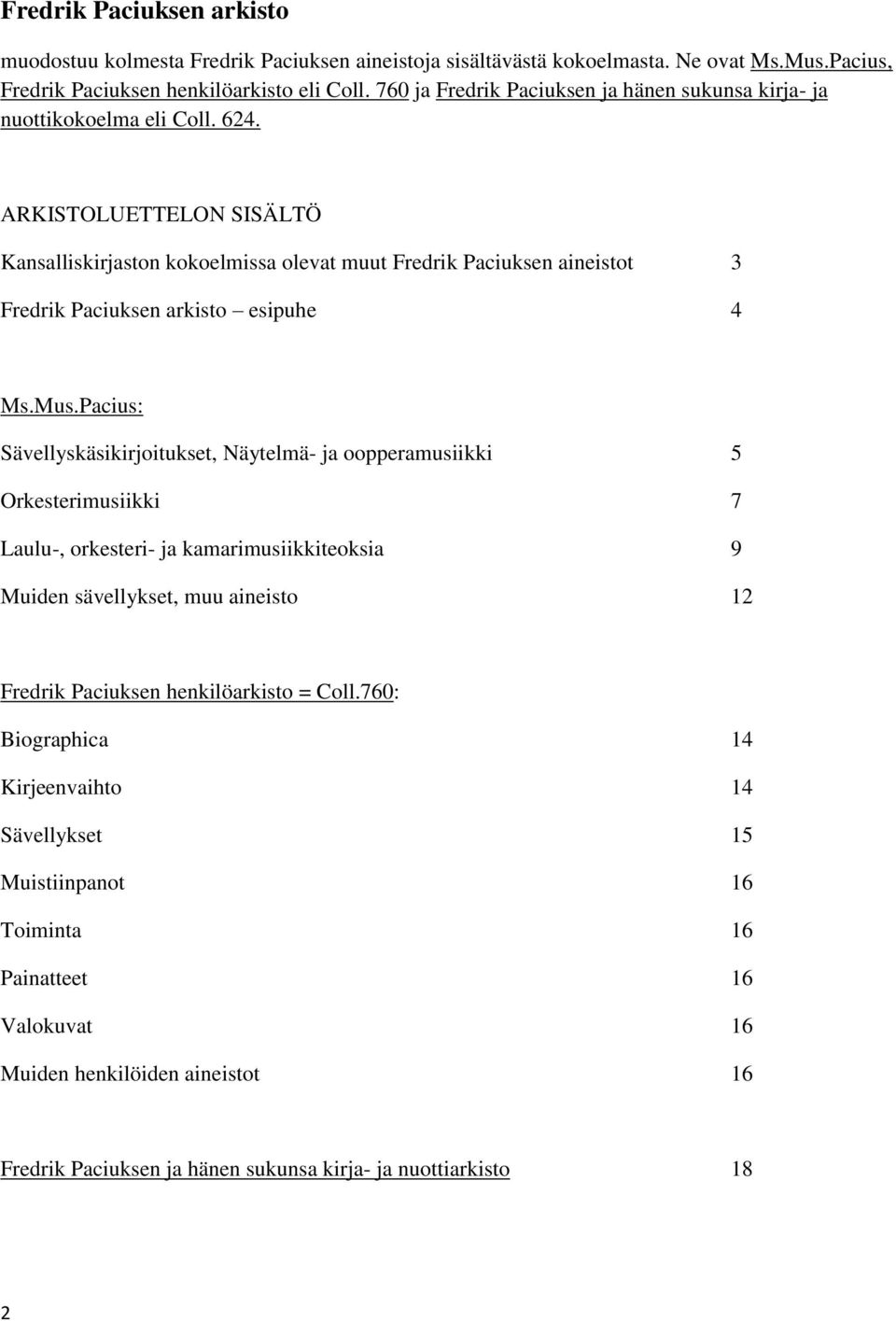 Fredrik Paciuksen arkisto

muodostuu kolmesta Fredrik Paciuksen aineistoja sisältävästä kokoelmasta. Ne ovat Ms.Mus.Pacius, Fredrik Paciuksen henkilöarkisto eli Coll. 760 ja Fredrik Paciuksen ja hänen sukunsa kirja- ja nuottikokoelma eli Coll. 624.

ARKISTOLUETTELON SISÄLTÖ

Kansalliskirjaston kokoelmissa olevat muut Fredrik Paciuksen aineistot 3

Fredrik Paciuksen arkisto – esipuhe 4

Ms.Mus.Pacius:

Sävellyskäsikirjoitukset, Näytelmä- ja oopperamusiikki 5

Orkesterimusiikki 7

Laulu-, orkesteri- ja kamarimusiikkiteoksia 9

Muiden sävellykset, muu aineisto 12

Fredrik Paciuksen henkilöarkisto = Coll.760:

Biographica 14

Kirjeenvaihto 14

Sävellykset 15

Muistiinpanot 16

Toiminta 16

Painatteet 16

Valokuvat 16

Muiden henkilöiden aineistot 16

Fredrik Paciuksen ja hänen sukunsa kirja- ja nuottiarkisto 18

2